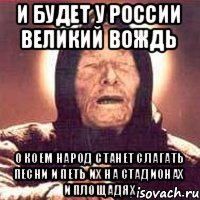 И БУДЕТ У РОССИИ ВЕЛИКИЙ ВОЖДЬ

О КОЕМ НАРОД СТАНЕТ СЛАГАТЬ ПЕСНИ И ПЕТЬ ИХ НА СТАДИОНАХ И ПЛОЩАДЯХ

isovach.ru